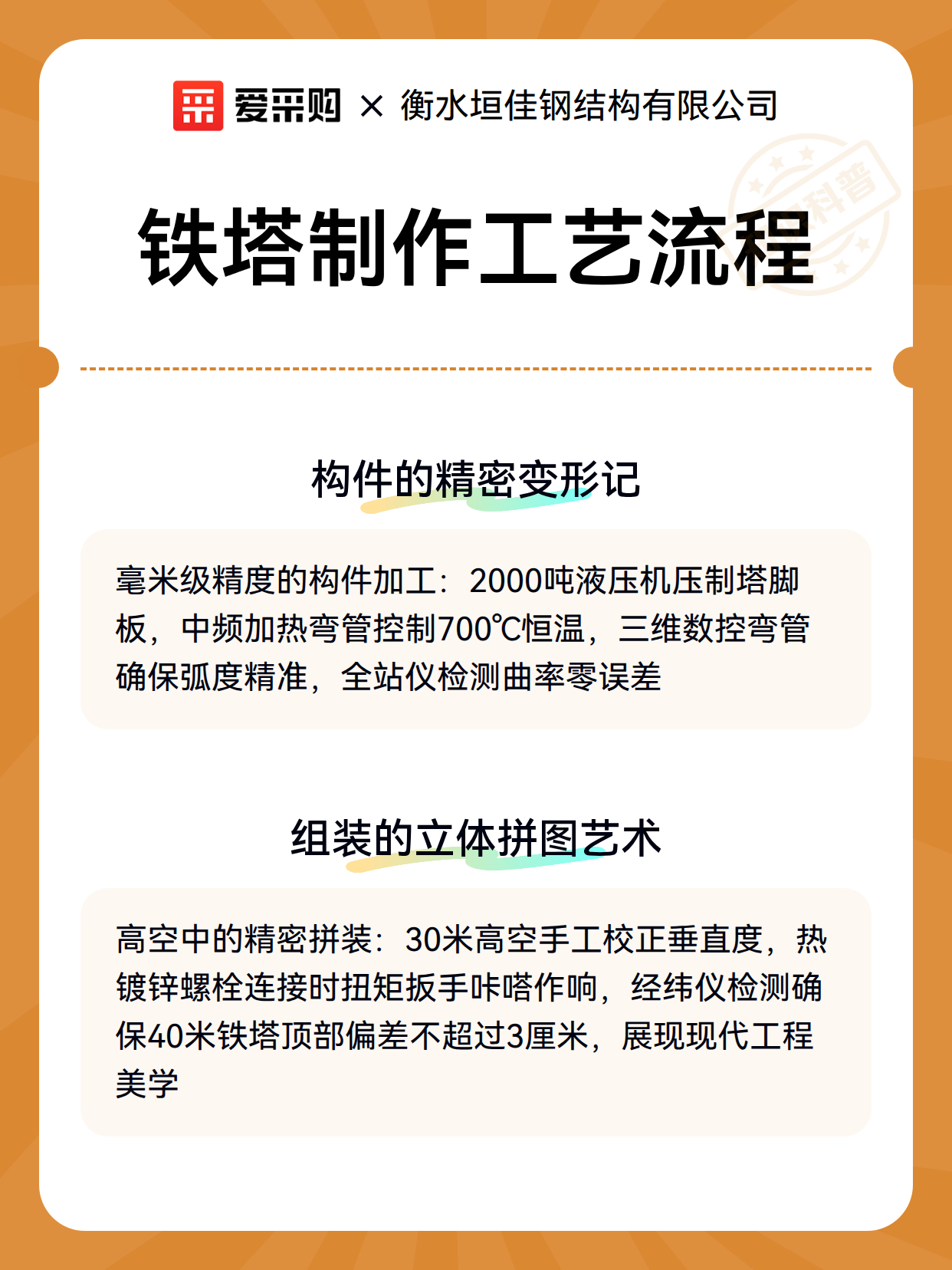 爱采购 × 衡水垣佳钢结构有限公司

铁塔制作工艺流程

构件的精密变形记

毫米级精度的构件加工：2000吨液压机压制塔脚板，中频加热弯管控制700℃恒温，三维数控弯管确保弧度精准，全站仪检测曲率零误差

组装的立体拼图艺术

高空中的精密拼装：30米高空手工校正垂直度，热镀锌螺栓连接时扭矩扳手咔嗒作响，经纬仪检测确保40米铁塔顶部偏差不超过3厘米，展现现代工程美学

科普